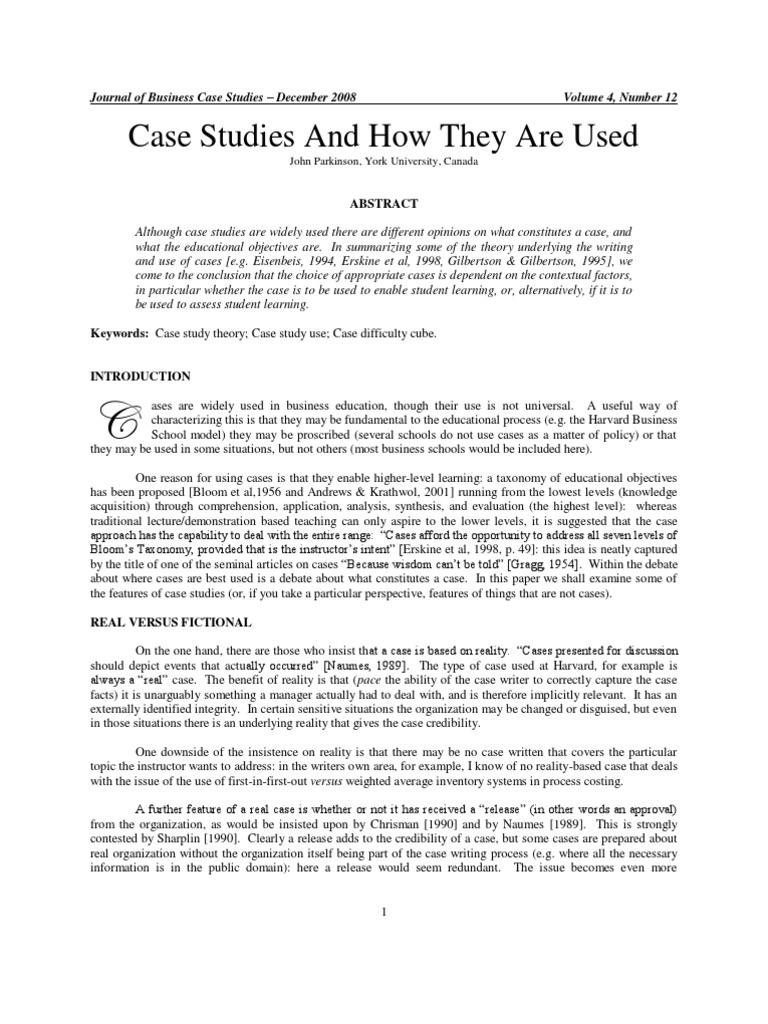 Journal of Business Case Studies – December 2008 Volume 4, Number 12

Case Studies And How They Are Used

John Parkinson, York University, Canada

ABSTRACT

Although case studies are widely used there are different opinions on what constitutes a case, and what the educational objectives are. In summarizing some of the theory underlying the writing and use of cases [e.g. Eisenbeis, 1994, Erskine et al, 1998, Gilbertson & Gilbertson, 1995], we come to the conclusion that the choice of appropriate cases is dependent on the contextual factors, in particular whether the case is to be used to enable student learning, or, alternatively, if it is to be used to assess student learning.

Keywords: Case study theory; Case study use; Case difficulty cube.

INTRODUCTION

Cases are widely used in business education, though their use is not universal. A useful way of characterizing this is that they may be fundamental to the educational process (e.g. the Harvard Business School model) they may be proscribed (several schools do not use cases as a matter of policy) or that they may be used in some situations, but not others (most business schools would be included here).

One reason for using cases is that they enable higher-level learning: a taxonomy of educational objectives has been proposed [Bloom et al,1956 and Andrews & Krathwol, 2001] running from the lowest levels (knowledge acquisition) through comprehension, application, analysis, synthesis, and evaluation (the highest level): whereas traditional lecture/demonstration based teaching can only aspire to the lower levels, it is suggested that the case approach has the capability to deal with the entire range: "Cases afford the opportunity to address all seven levels of Bloom's Taxonomy, provided that is the instructor's intent" [Erskine et al, 1998, p. 49]: this idea is neatly captured by the title of one of the seminal articles on cases "Because wisdom can't be told" [Gragg, 1954]. Within the debate about where cases are best used is a debate about what constitutes a case. In this paper we shall examine some of the features of case studies (or, if you take a particular perspective, features of things that are not cases).

REAL VERSUS FICTIONAL

On the one hand, there are those who insist that a case is based on reality. "Cases presented for discussion should depict events that actually occurred" [Naumes, 1989]. The type of case used at Harvard, for example is always a "real" case. The benefit of reality is that (pace the ability of the case writer to correctly capture the case facts) it is unarguably something a manager actually had to deal with, and is therefore implicitly relevant. It has an externally identified integrity. In certain sensitive situations the organization may be changed or disguised, but even in those situations there is an underlying reality that gives the case credibility.

One downside of the insistence on reality is that there may be no case written that covers the particular topic the instructor wants to address: in the writers own area, for example, I know of no reality-based case that deals with the issue of the use of first-in-first-out versus weighted average inventory systems in process costing.

A further feature of a real case is whether or not it has received a "release" (in other words an approval) from the organization, as would be insisted upon by Chrisman [1990] and by Naumes [1989]. This is strongly contested by Sharplin [1990]. Clearly a release adds to the credibility of a case, but some cases are prepared about real organization without the organization itself being part of the case writing process (e.g. where all the necessary information is in the public domain): here a release would seem redundant. The issue becomes even more

1